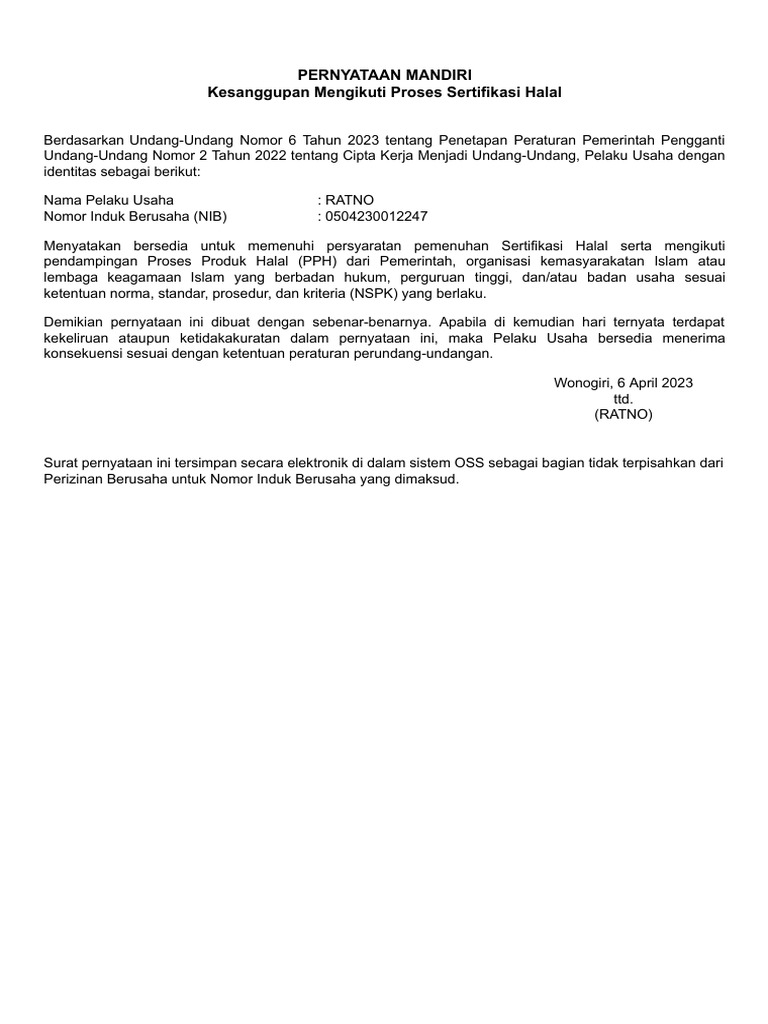 PERNYATAAN MANDIRI
Kesanggupan Mengikuti Proses Sertifikasi Halal

Berdasarkan Undang-Undang Nomor 6 Tahun 2023 tentang Penetapan Peraturan Pemerintah Pengganti Undang-Undang Nomor 2 Tahun 2022 tentang Cipta Kerja Menjadi Undang-Undang, Pelaku Usaha dengan identitas sebagai berikut:

Nama Pelaku Usaha : RATNO
Nomor Induk Berusaha (NIB) : 0504230012247

Menyatakan bersedia untuk memenuhi persyaratan pemenuhan Sertifikasi Halal serta mengikuti pendampingan Proses Produk Halal (PPH) dari Pemerintah, organisasi kemasyarakatan Islam atau lembaga keagamaan Islam yang berbadan hukum, perguruan tinggi, dan/atau badan usaha sesuai ketentuan norma, standar, prosedur, dan kriteria (NSPK) yang berlaku.

Demikian pernyataan ini dibuat dengan sebenar-benarnya. Apabila di kemudian hari ternyata terdapat kekeliruan ataupun ketidakakuratan dalam pernyataan ini, maka Pelaku Usaha bersedia menerima konsekuensi sesuai dengan ketentuan peraturan perundang-undangan.

Wonogiri, 6 April 2023
ttd.
(RATNO)

Surat pernyataan ini tersimpan secara elektronik di dalam sistem OSS sebagai bagian tidak terpisahkan dari Perizinan Berusaha untuk Nomor Induk Berusaha yang dimaksud.